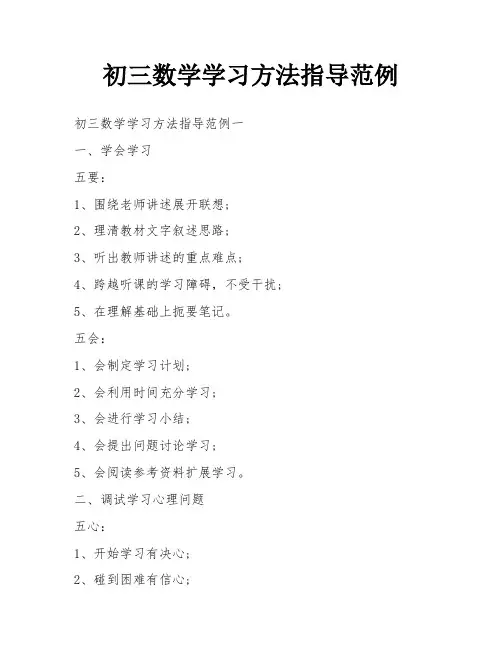 初三数学学习方法指导范例

初三数学学习方法指导范例一

一、学会学习

五要：

1、围绕老师讲述展开联想；

2、理清教材文字叙述思路；

3、听出教师讲述的重点难点；

4、跨越听课的学习障碍，不受干扰；

5、在理解基础上扼要笔记。

五会：

1、会制定学习计划；

2、会利用时间充分学习；

3、会进行学习小结；

4、会提出问题讨论学习；

5、会阅读参考资料扩展学习。

二、调试学习心理问题

五心：

1、开始学习有决心；

2、碰到困难有信心；